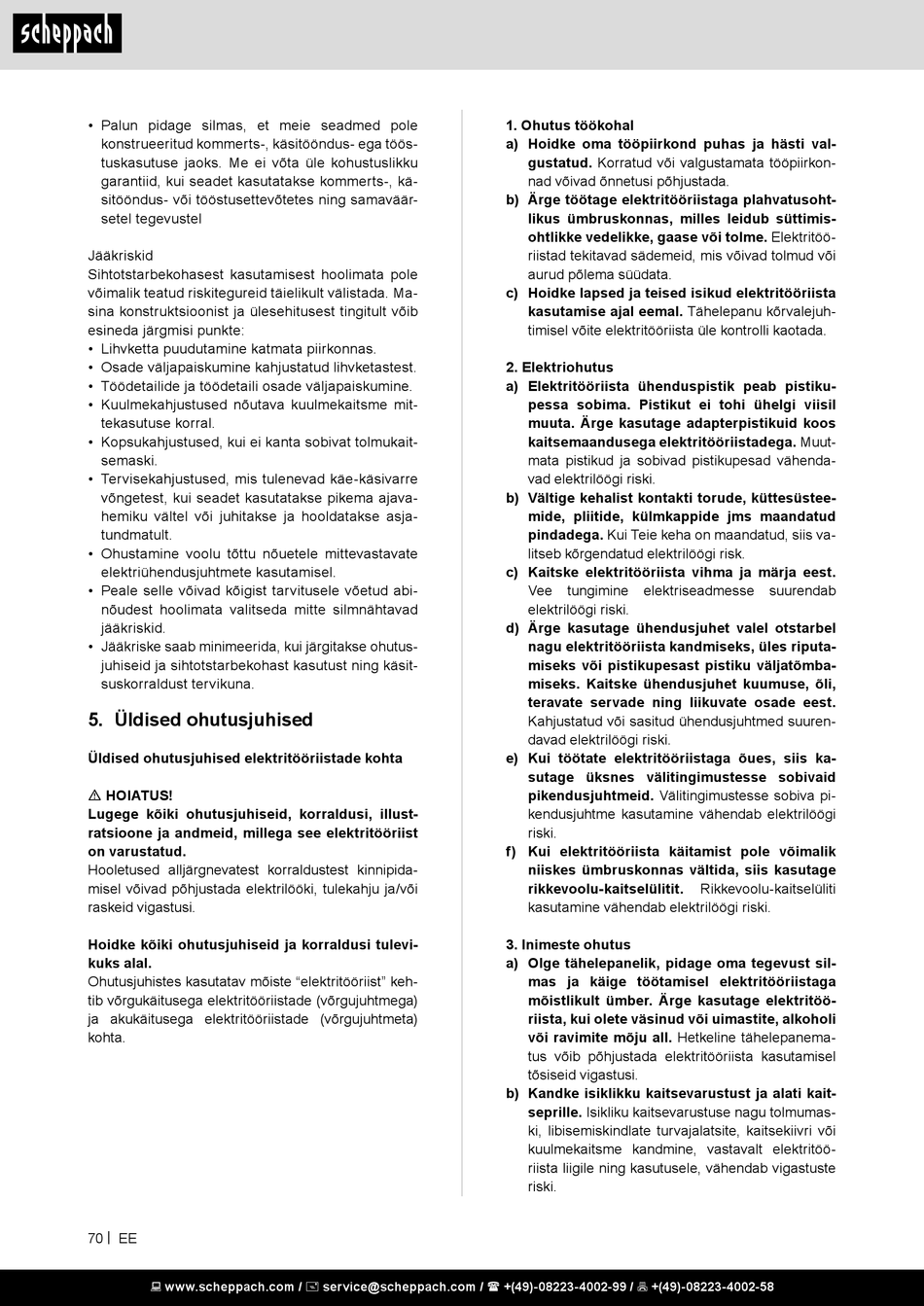 scheppach

• Palun pidage silmas, et meie seadmed pole konstrueeritud kommerts-, käsitööndus- ega tööstuskasutuse jaoks. Me ei võta üle kohustuslikku garantiid, kui seadet kasutatakse kommerts-, käsitööndus- või tööstusettevõtetes ning samaväärsetel tegevustel

Jääkriskid
Sihtotstarbekohasest kasutamisest hoolimata pole võimalik teatud riskitegureid täielikult välistada. Masina konstruktsioonist ja ülesehitusest tingitult võib esineda järgmisi punkte:
• Lihvketta puudutamine katmata piirkonnas.
• Osade väljapaiskumine kahjustatud lihvketastest.
• Töödetailide ja töödetaili osade väljapaiskumine.
• Kuulmekahjustused nõutava kuulmekaitsme mittekasutuse korral.
• Kopsukahjustused, kui ei kanta sobivat tolmukaitsemaski.
• Tervisekahjustused, mis tulenevad käe-käsivarre võngetest, kui seadet kasutatakse pikema ajavahemiku vältel või juhitakse ja hooldatakse asjatundmatult.
• Ohustamine voolu tõttu nõuetele mittevastavate elektriühendusjuhtmete kasutamisel.
• Peale selle võivad kõigist tarvitusele võetud abinõudest hoolimata valitseda mitte silmnähtavad jääkriskid.
• Jääkriske saab minimeerida, kui järgitakse ohutusjuhiseid ja sihtotstarbekohast kasutust ning käsitsuskorraldust tervikuna.

5. Üldised ohutusjuhised

Üldised ohutusjuhised elektritööriistade kohta

⚠ HOIATUS!
Lugege kõiki ohutusjuhiseid, korraldusi, illustratsioone ja andmeid, millega see elektritööriist on varustatud.
Hooletused alljärgnevatest korraldustest kinnipidamisel võivad põhjustada elektrilööki, tulekahju ja/või raskeid vigastusi.

Hoidke kõiki ohutusjuhiseid ja korraldusi tulevikuks alal.
Ohutusjuhistes kasutatav mõiste “elektritööriist” kehtib võrgukäitusega elektritööriistade (võrgujuhtmega) ja akukäitusega elektritööriistade (võrgujuhtmeta) kohta.

1. Ohutus töökohal
a) Hoidke oma tööpiirkond puhas ja hästi valgustatud. Korratud või valgustamata tööpiirkonnad võivad õnnetusi põhjustada.
b) Ärge töötage elektritööriistaga plahvatusohtlikus ümbruskonnas, milles leidub süttimisohtlikke vedelikke, gaase või tolme. Elektritööriistad tekitavad sädemeid, mis võivad tolmud või aurud põlema süüdata.
c) Hoidke lapsed ja teised isikud elektritööriista kasutamise ajal eemal. Tähelepanu kõrvalejuhtimisel võite elektritööriista üle kontrolli kaotada.

2. Elektriohutus
a) Elektritööriista ühenduspistik peab pistikupessa sobima. Pistikut ei tohi ühelgi viisil muuta. Ärge kasutage adapterpistikuid koos kaitsemaandusega elektritööriistadega. Muutmata pistikud ja sobivad pistikupesad vähendavad elektrilöögi riski.
b) Vältige kehalist kontakti torude, küttesüsteemide, pliitide, külmkappide jms maandatud pindadega. Kui Teie keha on maandatud, siis valitseb kõrgendatud elektrilöögi risk.
c) Kaitske elektritööriista vihma ja märja eest. Vee tungimine elektriseadmesse suurendab elektrilöögi riski.
d) Ärge kasutage ühendusjuhet valel otstarbel nagu elektritööriista kandmiseks, üles riputamiseks või pistikupesast pistiku väljatõmbamiseks. Kaitske ühendusjuhet kuumuse, õli, teravate servade ning liikuvate osade eest. Kahjustatud või sasitud ühendusjuhtmed suurendavad elektrilöögi riski.
e) Kui töötate elektritööriistaga õues, siis kasutage üksnes välitingimustesse sobivaid pikendusjuhtmeid. Välitingimustesse sobiva pikendusjuhtme kasutamine vähendab elektrilöögi riski.
f) Kui elektritööriista käitamist pole võimalik niiskes ümbruskonnas vältida, siis kasutage rikkevoolu-kaitselülitit. Rikkevoolu-kaitselüliti kasutamine vähendab elektrilöögi riski.

3. Inimeste ohutus
a) Olge tähelepanelik, pidage oma tegevust silmas ja käige töötamisel elektritööriistaga mõistlikult ümber. Ärge kasutage elektritööriista, kui olete väsinud või uimastite, alkoholi või ravimite mõju all. Hetkeline tähelepanematus võib põhjustada elektritööriista kasutamisel tõsiseid vigastusi.
b) Kandke isiklikku kaitsevarustust ja alati kaitseprille. Isikliku kaitsevarustuse nagu tolmumaski, libisemiskindlate turvajalatsite, kaitsekiivri või kuulmekaitsme kandmine, vastavalt elektritööriista liigile ning kasutusele, vähendab vigastuste riski.

70 | EE

www.scheppach.com / service@scheppach.com / +(49)-08223-4002-99 / +(49)-08223-4002-58